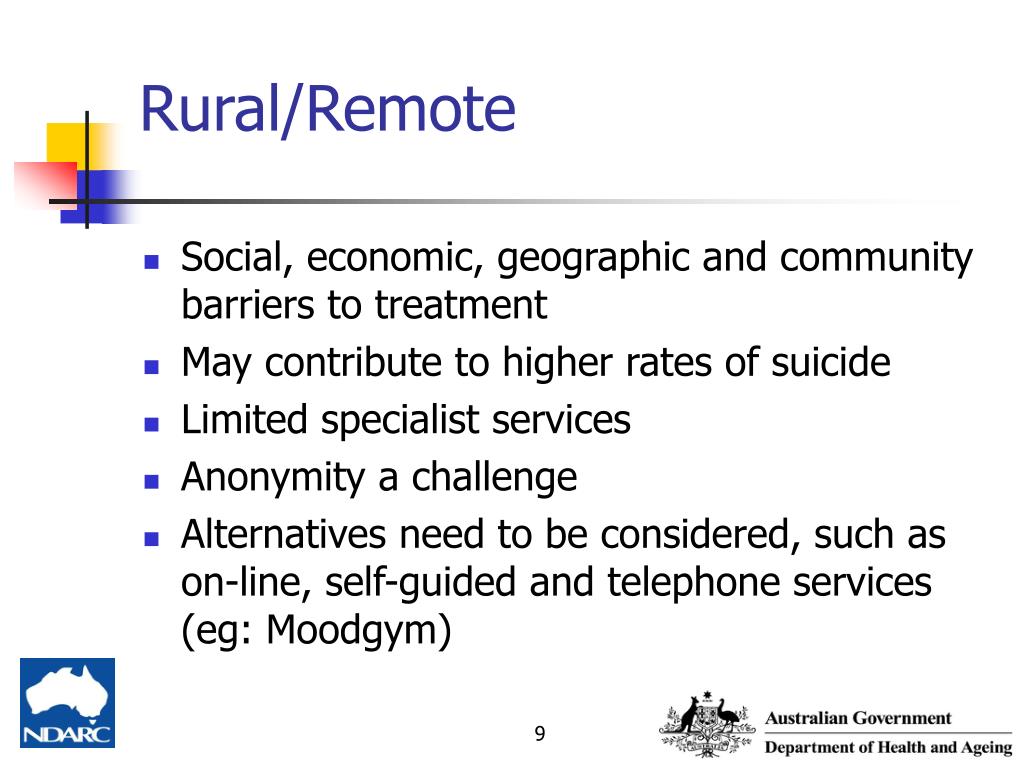 Rural/Remote

- Social, economic, geographic and community barriers to treatment
- May contribute to higher rates of suicide
- Limited specialist services
- Anonymity a challenge
- Alternatives need to be considered, such as on-line, self-guided and telephone services (eg: Moodgym)

NDARC

9

Australian Government
Department of Health and Ageing